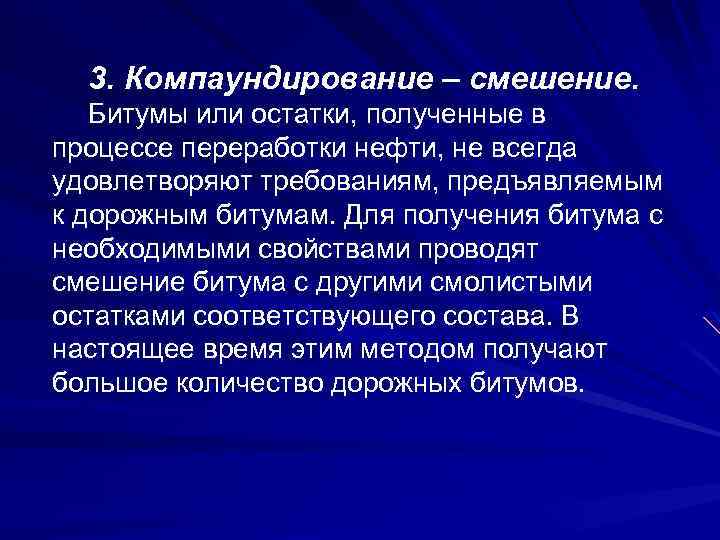 3. Компаундирование – смешение.

Битумы или остатки, полученные в процессе переработки нефти, не всегда удовлетворяют требованиям, предъявляемым к дорожным битумам. Для получения битума с необходимыми свойствами проводят смешение битума с другими смолистыми остатками соответствующего состава. В настоящее время этим методом получают большое количество дорожных битумов.